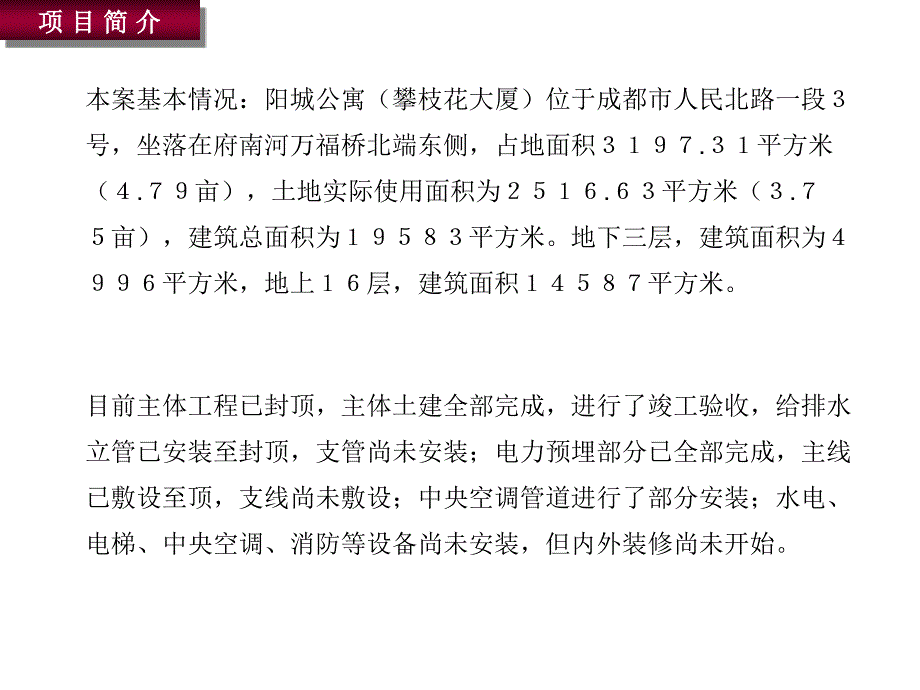 项目简介

本案基本情况：阳城公寓（攀枝花大厦）位于成都市人民北路一段３号，坐落在府南河万福桥北端东侧，占地面积３１９７.３１平方米（４.７９亩），土地实际使用面积为２５１６.６３平方米（３.７５亩），建筑总面积为１９５８３平方米。地下三层，建筑面积为４９９６平方米，地上１６层，建筑面积１４５８７平方米。

目前主体工程已封顶，主体土建全部完成，进行了竣工验收，给排水立管已安装至封顶，支管尚未安装；电力预埋部分已全部完成，主线已敷设至顶，支线尚未敷设；中央空调管道进行了部分安装；水电、电梯、中央空调、消防等设备尚未安装，但内外装修尚未开始。